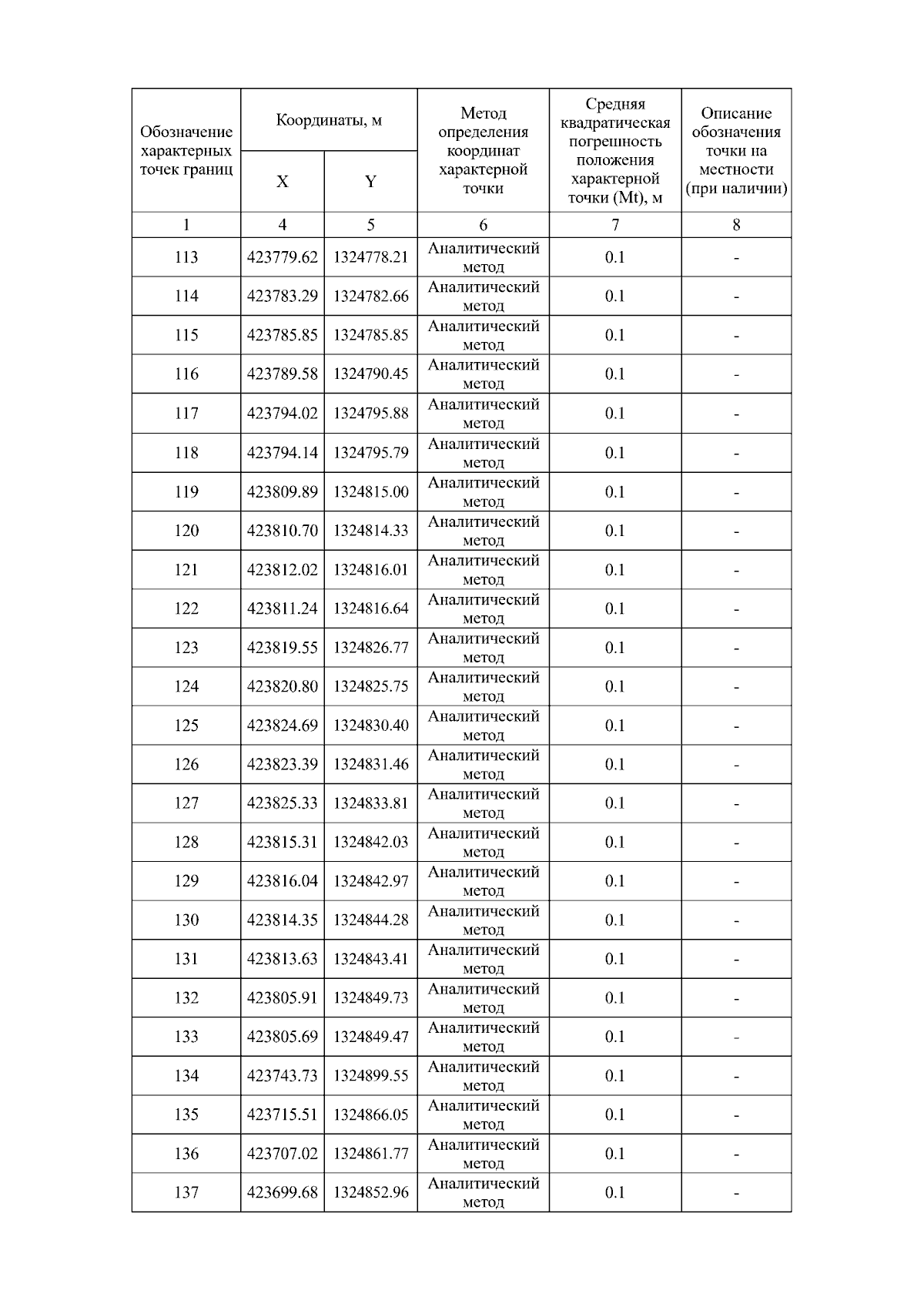 | Обозначение характерных точек границ | Координаты, м | | Метод определения координат характерной точки | Средняя квадратическая погрешность положения характерной точки (Mt), м | Описание обозначения точки на местности (при наличии) |
|---|---|---|---|---|---|
| | X | Y | | | |
| 1 | 4 | 5 | 6 | 7 | 8 |
| 113 | 423779.62 | 1324778.21 | Аналитический метод | 0.1 | - |
| 114 | 423783.29 | 1324782.66 | Аналитический метод | 0.1 | - |
| 115 | 423785.85 | 1324785.85 | Аналитический метод | 0.1 | - |
| 116 | 423789.58 | 1324790.45 | Аналитический метод | 0.1 | - |
| 117 | 423794.02 | 1324795.88 | Аналитический метод | 0.1 | - |
| 118 | 423794.14 | 1324795.79 | Аналитический метод | 0.1 | - |
| 119 | 423809.89 | 1324815.00 | Аналитический метод | 0.1 | - |
| 120 | 423810.70 | 1324814.33 | Аналитический метод | 0.1 | - |
| 121 | 423812.02 | 1324816.01 | Аналитический метод | 0.1 | - |
| 122 | 423811.24 | 1324816.64 | Аналитический метод | 0.1 | - |
| 123 | 423819.55 | 1324826.77 | Аналитический метод | 0.1 | - |
| 124 | 423820.80 | 1324825.75 | Аналитический метод | 0.1 | - |
| 125 | 423824.69 | 1324830.40 | Аналитический метод | 0.1 | - |
| 126 | 423823.39 | 1324831.46 | Аналитический метод | 0.1 | - |
| 127 | 423825.33 | 1324833.81 | Аналитический метод | 0.1 | - |
| 128 | 423815.31 | 1324842.03 | Аналитический метод | 0.1 | - |
| 129 | 423816.04 | 1324842.97 | Аналитический метод | 0.1 | - |
| 130 | 423814.35 | 1324844.28 | Аналитический метод | 0.1 | - |
| 131 | 423813.63 | 1324843.41 | Аналитический метод | 0.1 | - |
| 132 | 423805.91 | 1324849.73 | Аналитический метод | 0.1 | - |
| 133 | 423805.69 | 1324849.47 | Аналитический метод | 0.1 | - |
| 134 | 423743.73 | 1324899.55 | Аналитический метод | 0.1 | - |
| 135 | 423715.51 | 1324866.05 | Аналитический метод | 0.1 | - |
| 136 | 423707.02 | 1324861.77 | Аналитический метод | 0.1 | - |
| 137 | 423699.68 | 1324852.96 | Аналитический метод | 0.1 | - |